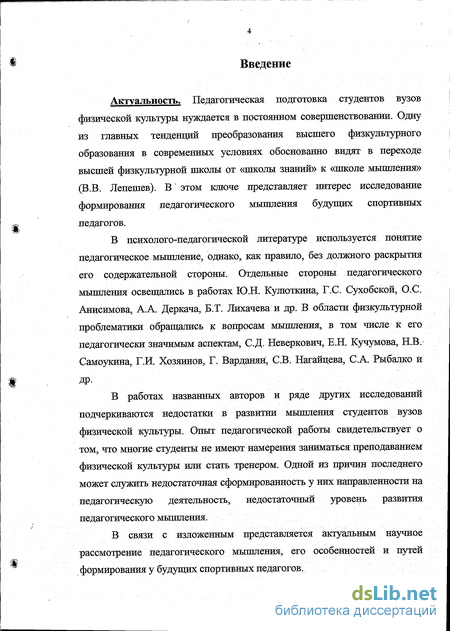 4

Введение

Актуальность. Педагогическая подготовка студентов вузов физической культуры нуждается в постоянном совершенствовании. Одну из главных тенденций преобразования высшего физкультурного образования в современных условиях обоснованно видят в переходе высшей физкультурной школы от «школы знаний» к «школе мышления» (В.В. Лепешев). В этом ключе представляет интерес исследование формирования педагогического мышления будущих спортивных педагогов.

В психолого-педагогической литературе используется понятие педагогическое мышление, однако, как правило, без должного раскрытия его содержательной стороны. Отдельные стороны педагогического мышления освещались в работах Ю.Н. Кулюткина, Г.С. Сухобской, О.С. Анисимова, А.А. Деркача, Б.Т. Лихачева и др. В области физкультурной проблематики обращались к вопросам мышления, в том числе к его педагогически значимым аспектам, С.Д. Неверкович, Е.Н. Кучумова, Н.В. Самоукина, Г.И. Хозяинов, Г. Варданян, С.В. Нагайцева, С.А. Рыбалко и др.

В работах названных авторов и ряде других исследований подчеркиваются недостатки в развитии мышления студентов вузов физической культуры. Опыт педагогической работы свидетельствует о том, что многие студенты не имеют намерения заниматься преподаванием физической культуры или стать тренером. Одной из причин последнего может служить недостаточная сформированность у них направленности на педагогическую деятельность, недостаточный уровень развития педагогического мышления.

В связи с изложенным представляется актуальным научное рассмотрение педагогического мышления, его особенностей и путей формирования у будущих спортивных педагогов.

dsLib.net
библиотека диссертаций